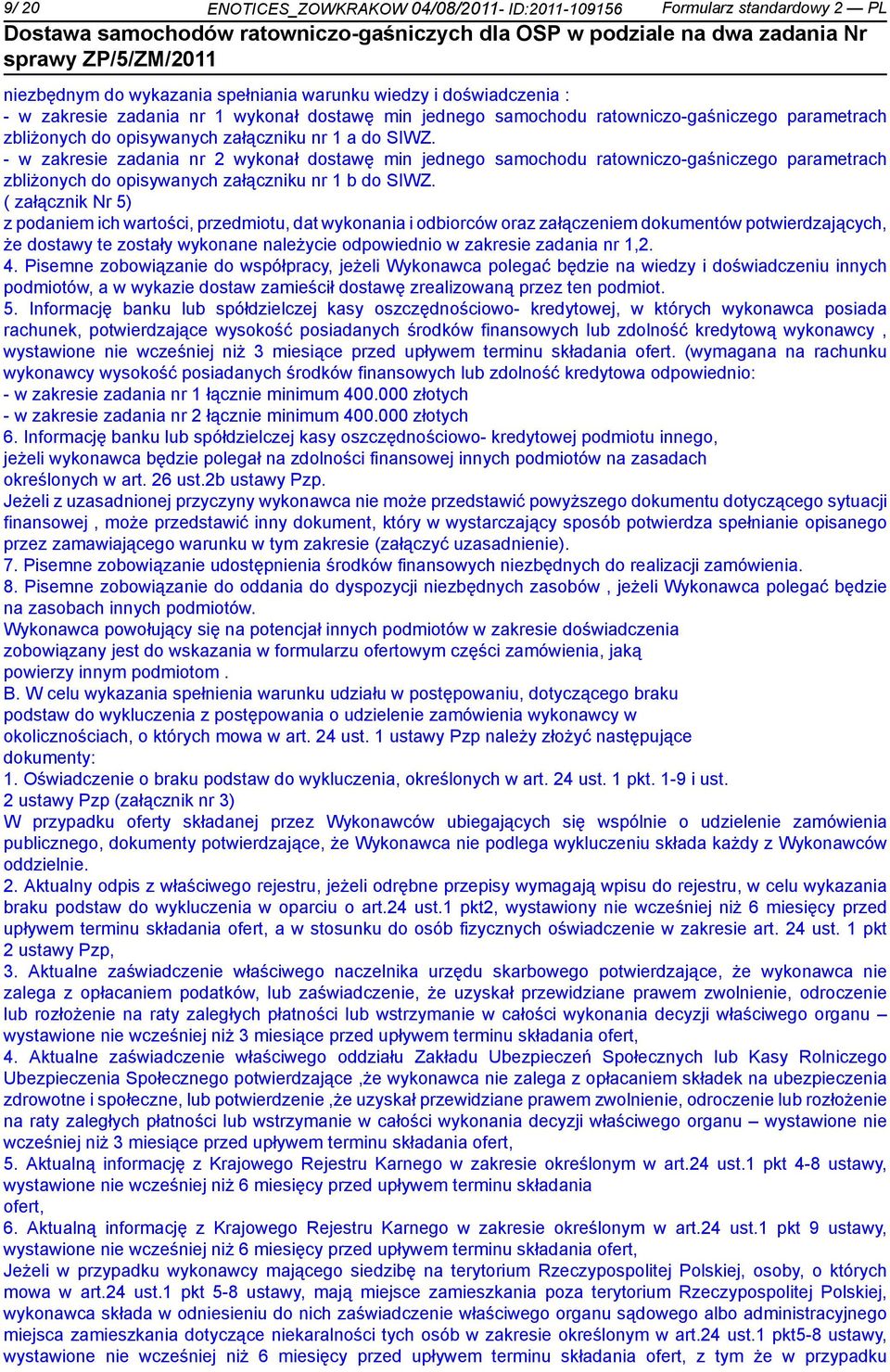 9/ 20 ENOTICES_ZOWKRAKOW 04/08/2011- ID:2011-109156 Formularz standardowy 2 — PL

Dostawa samochodów ratowniczo-gaśniczych dla OSP w podziale na dwa zadania Nr sprawy ZP/5/ZM/2011

niezbędnym do wykazania spełniania warunku wiedzy i doświadczenia :
- w zakresie zadania nr 1 wykonał dostawę min jednego samochodu ratowniczo-gaśniczego parametrach zbliżonych do opisywanych załączniku nr 1 a do SIWZ.
- w zakresie zadania nr 2 wykonał dostawę min jednego samochodu ratowniczo-gaśniczego parametrach zbliżonych do opisywanych załączniku nr 1 b do SIWZ.
( załącznik Nr 5)
z podaniem ich wartości, przedmiotu, dat wykonania i odbiorców oraz załączeniem dokumentów potwierdzających, że dostawy te zostały wykonane należycie odpowiednio w zakresie zadania nr 1,2.
4. Pisemne zobowiązanie do współpracy, jeżeli Wykonawca polegać będzie na wiedzy i doświadczeniu innych podmiotów, a w wykazie dostaw zamieścił dostawę zrealizowaną przez ten podmiot.
5. Informację banku lub spółdzielczej kasy oszczędnościowo- kredytowej, w których wykonawca posiada rachunek, potwierdzające wysokość posiadanych środków finansowych lub zdolność kredytową wykonawcy , wystawione nie wcześniej niż 3 miesiące przed upływem terminu składania ofert. (wymagana na rachunku wykonawcy wysokość posiadanych środków finansowych lub zdolność kredytowa odpowiednio:
- w zakresie zadania nr 1 łącznie minimum 400.000 złotych
- w zakresie zadania nr 2 łącznie minimum 400.000 złotych
6. Informację banku lub spółdzielczej kasy oszczędnościowo- kredytowej podmiotu innego, jeżeli wykonawca będzie polegał na zdolności finansowej innych podmiotów na zasadach określonych w art. 26 ust.2b ustawy Pzp.
Jeżeli z uzasadnionej przyczyny wykonawca nie może przedstawić powyższego dokumentu dotyczącego sytuacji finansowej , może przedstawić inny dokument, który w wystarczający sposób potwierdza spełnianie opisanego przez zamawiającego warunku w tym zakresie (załączyć uzasadnienie).
7. Pisemne zobowiązanie udostępnienia środków finansowych niezbędnych do realizacji zamówienia.
8. Pisemne zobowiązanie do oddania do dyspozycji niezbędnych zasobów , jeżeli Wykonawca polegać będzie na zasobach innych podmiotów.
Wykonawca powołujący się na potencjał innych podmiotów w zakresie doświadczenia zobowiązany jest do wskazania w formularzu ofertowym części zamówienia, jaką powierzy innym podmiotom .
B. W celu wykazania spełnienia warunku udziału w postępowaniu, dotyczącego braku podstaw do wykluczenia z postępowania o udzielenie zamówienia wykonawcy w okolicznościach, o których mowa w art. 24 ust. 1 ustawy Pzp należy złożyć następujące dokumenty:
1. Oświadczenie o braku podstaw do wykluczenia, określonych w art. 24 ust. 1 pkt. 1-9 i ust. 2 ustawy Pzp (załącznik nr 3)
W przypadku oferty składanej przez Wykonawców ubiegających się wspólnie o udzielenie zamówienia publicznego, dokumenty potwierdzające, że Wykonawca nie podlega wykluczeniu składa każdy z Wykonawców oddzielnie.
2. Aktualny odpis z właściwego rejestru, jeżeli odrębne przepisy wymagają wpisu do rejestru, w celu wykazania braku podstaw do wykluczenia w oparciu o art.24 ust.1 pkt2, wystawiony nie wcześniej niż 6 miesięcy przed upływem terminu składania ofert, a w stosunku do osób fizycznych oświadczenie w zakresie art. 24 ust. 1 pkt 2 ustawy Pzp,
3. Aktualne zaświadczenie właściwego naczelnika urzędu skarbowego potwierdzające, że wykonawca nie zalega z opłacaniem podatków, lub zaświadczenie, że uzyskał przewidziane prawem zwolnienie, odroczenie lub rozłożenie na raty zaległych płatności lub wstrzymanie w całości wykonania decyzji właściwego organu – wystawione nie wcześniej niż 3 miesiące przed upływem terminu składania ofert,
4. Aktualne zaświadczenie właściwego oddziału Zakładu Ubezpieczeń Społecznych lub Kasy Rolniczego Ubezpieczenia Społecznego potwierdzające ,że wykonawca nie zalega z opłacaniem składek na ubezpieczenia zdrowotne i społeczne, lub potwierdzenie ,że uzyskał przewidziane prawem zwolnienie, odroczenie lub rozłożenie na raty zaległych płatności lub wstrzymanie w całości wykonania decyzji właściwego organu – wystawione nie wcześniej niż 3 miesiące przed upływem terminu składania ofert,
5. Aktualną informację z Krajowego Rejestru Karnego w zakresie określonym w art.24 ust.1 pkt 4-8 ustawy, wystawione nie wcześniej niż 6 miesięcy przed upływem terminu składania ofert,
6. Aktualną informację z Krajowego Rejestru Karnego w zakresie określonym w art.24 ust.1 pkt 9 ustawy, wystawione nie wcześniej niż 6 miesięcy przed upływem terminu składania ofert,
Jeżeli w przypadku wykonawcy mającego siedzibę na terytorium Rzeczypospolitej Polskiej, osoby, o których mowa w art.24 ust.1 pkt 5-8 ustawy, mają miejsce zamieszkania poza terytorium Rzeczypospolitej Polskiej, wykonawca składa w odniesieniu do nich zaświadczenie właściwego organu sądowego albo administracyjnego miejsca zamieszkania dotyczące niekaralności tych osób w zakresie określonym w art.24 ust.1 pkt5-8 ustawy, wystawione nie wcześniej niż 6 miesięcy przed upływem terminu składania ofert, z tym że w przypadku